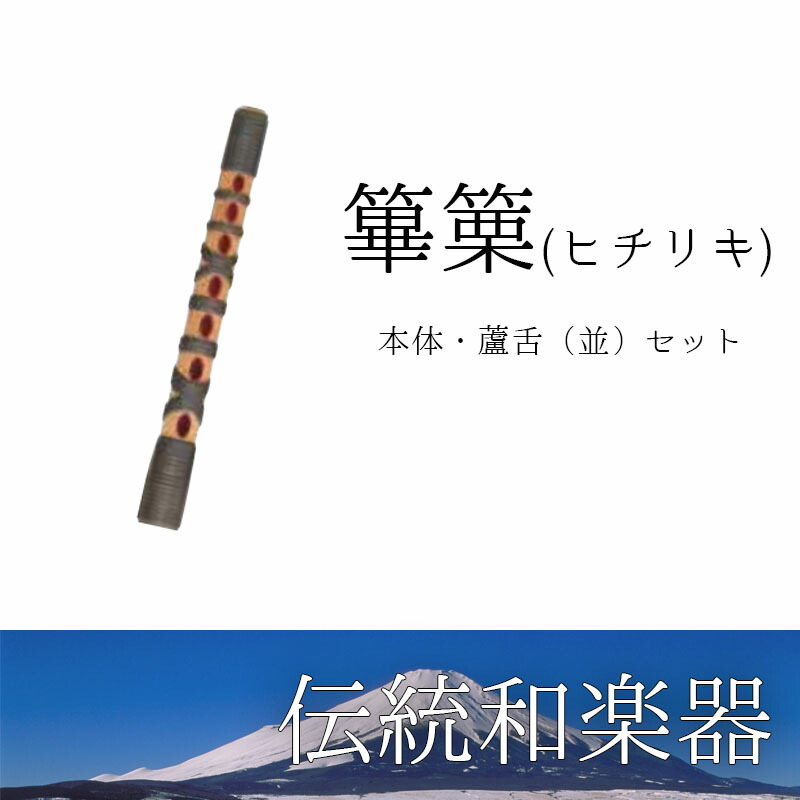 篳篥(ヒチリキ)

本体・蘆舌（並）セット

伝統和楽器